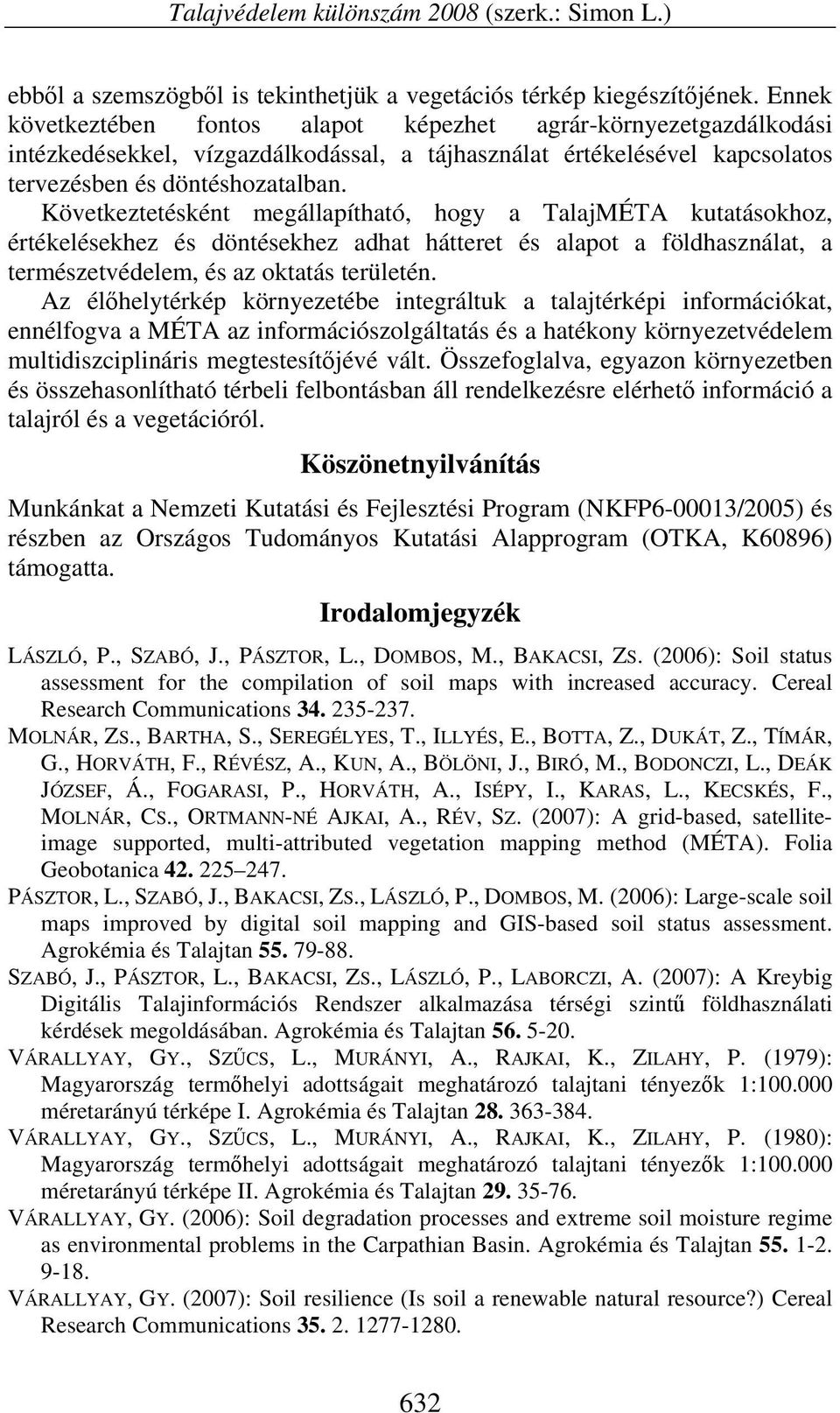 Talajvédelem különszám 2008 (szerk.: Simon L.)

ebből a szemszögből is tekinthetjük a vegetációs térkép kiegészítőjének. Ennek következtében fontos alapot képezhet agrár-környezetgazdálkodási intézkedésekkel, vízgazdálkodással, a tájhasználat értékelésével kapcsolatos tervezésben és döntéshozatalban.
Következtetésként megállapítható, hogy a TalajMÉTA kutatásokhoz, értékelésekhez és döntésekhez adhat hátteret és alapot a földhasználat, a természetvédelem, és az oktatás területén.
Az élőhelytérkép környezetébe integráltuk a talajtérképi információkat, ennélfogva a MÉTA az információszolgáltatás és a hatékony környezetvédelem multidiszciplináris megtestesítőjévé vált. Összefoglalva, egyazon környezetben és összehasonlítható térbeli felbontásban áll rendelkezésre elérhető információ a talajról és a vegetációról.

Köszönetnyilvánítás

Munkánkat a Nemzeti Kutatási és Fejlesztési Program (NKFP6-00013/2005) és részben az Országos Tudományos Kutatási Alapprogram (OTKA, K60896) támogatta.

Irodalomjegyzék

LÁSZLÓ, P., SZABÓ, J., PÁSZTOR, L., DOMBOS, M., BAKACSI, ZS. (2006): Soil status assessment for the compilation of soil maps with increased accuracy. Cereal Research Communications 34. 235-237.
MOLNÁR, ZS., BARTHA, S., SEREGÉLYES, T., ILLYÉS, E., BOTTA, Z., DUKÁT, Z., TÍMÁR, G., HORVÁTH, F., RÉVÉSZ, A., KUN, A., BÖLÖNI, J., BIRÓ, M., BODONCZI, L., DEÁK JÓZSEF, Á., FOGARASI, P., HORVÁTH, A., ISÉPY, I., KARAS, L., KECSKÉS, F., MOLNÁR, CS., ORTMANN-NÉ AJKAI, A., RÉV, SZ. (2007): A grid-based, satellite-image supported, multi-attributed vegetation mapping method (MÉTA). Folia Geobotanica 42. 225–247.
PÁSZTOR, L., SZABÓ, J., BAKACSI, ZS., LÁSZLÓ, P., DOMBOS, M. (2006): Large-scale soil maps improved by digital soil mapping and GIS-based soil status assessment. Agrokémia és Talajtan 55. 79-88.
SZABÓ, J., PÁSZTOR, L., BAKACSI, ZS., LÁSZLÓ, P., LABORCZI, A. (2007): A Kreybig Digitális Talajinformációs Rendszer alkalmazása térségi szintű földhasználati kérdések megoldásában. Agrokémia és Talajtan 56. 5-20.
VÁRALLYAY, GY., SZŰCS, L., MURÁNYI, A., RAJKAI, K., ZILAHY, P. (1979): Magyarország termőhelyi adottságait meghatározó talajtani tényezők 1:100.000 méretarányú térképe I. Agrokémia és Talajtan 28. 363-384.
VÁRALLYAY, GY., SZŰCS, L., MURÁNYI, A., RAJKAI, K., ZILAHY, P. (1980): Magyarország termőhelyi adottságait meghatározó talajtani tényezők 1:100.000 méretarányú térképe II. Agrokémia és Talajtan 29. 35-76.
VÁRALLYAY, GY. (2006): Soil degradation processes and extreme soil moisture regime as environmental problems in the Carpathian Basin. Agrokémia és Talajtan 55. 1-2. 9-18.
VÁRALLYAY, GY. (2007): Soil resilience (Is soil a renewable natural resource?) Cereal Research Communications 35. 2. 1277-1280.

632